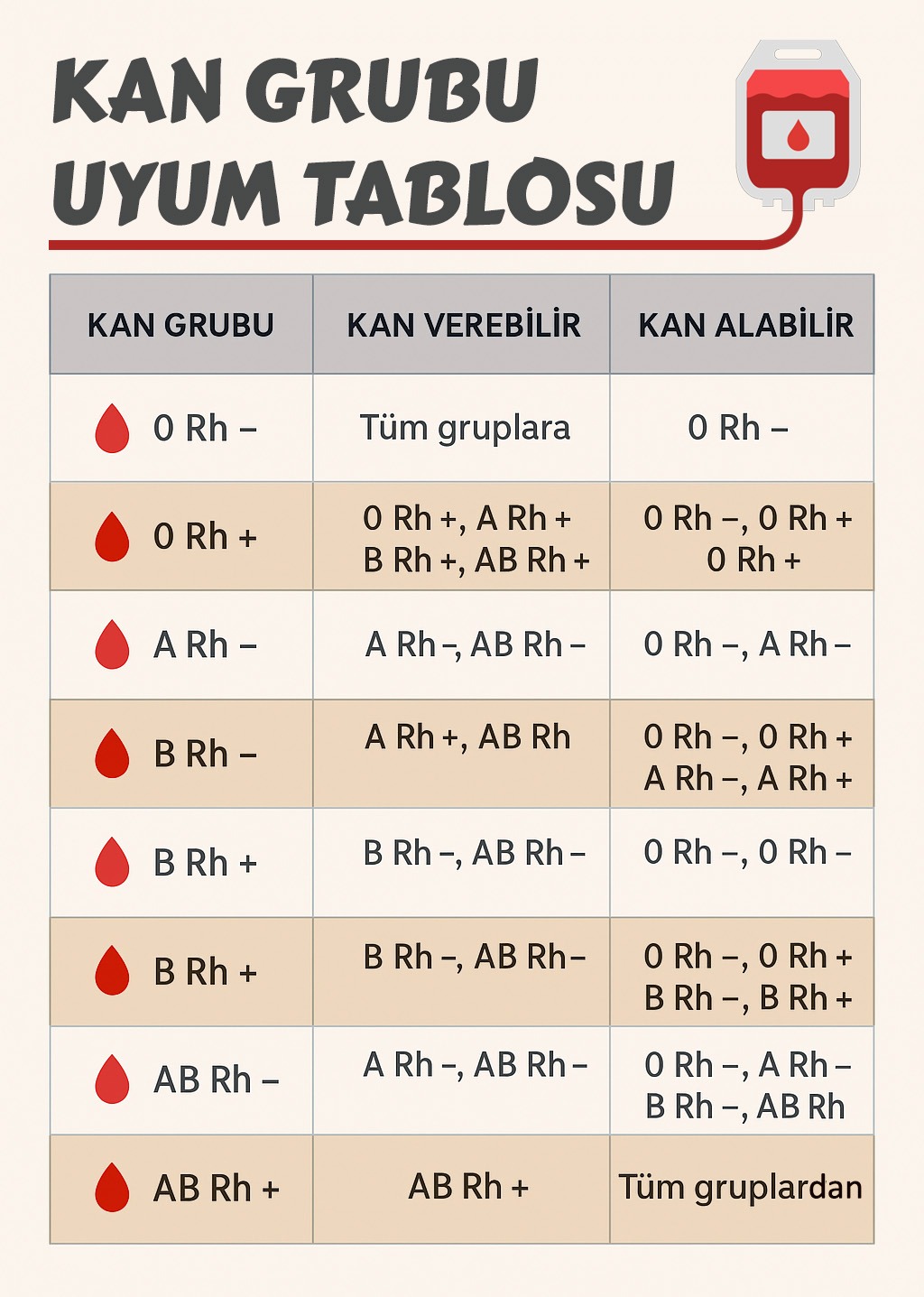 KAN GRUBU UYUM TABLOSU

| KAN GRUBU | KAN VEREBİLİR | KAN ALABİLİR |
|---|---|---|
| 0 Rh – | Tüm gruplara | 0 Rh – |
| 0 Rh + | 0 Rh +, A Rh + B Rh +, AB Rh + | 0 Rh –, 0 Rh + 0 Rh + |
| A Rh – | A Rh –, AB Rh – | 0 Rh –, A Rh – |
| B Rh – | A Rh +, AB Rh | 0 Rh –, 0 Rh + A Rh –, A Rh + |
| B Rh + | B Rh –, AB Rh – | 0 Rh –, 0 Rh – |
| B Rh + | B Rh –, AB Rh– | 0 Rh –, 0 Rh + B Rh –, B Rh + |
| AB Rh – | A Rh –, AB Rh – | 0 Rh –, A Rh – B Rh –, AB Rh |
| AB Rh + | AB Rh + | Tüm gruplardan |